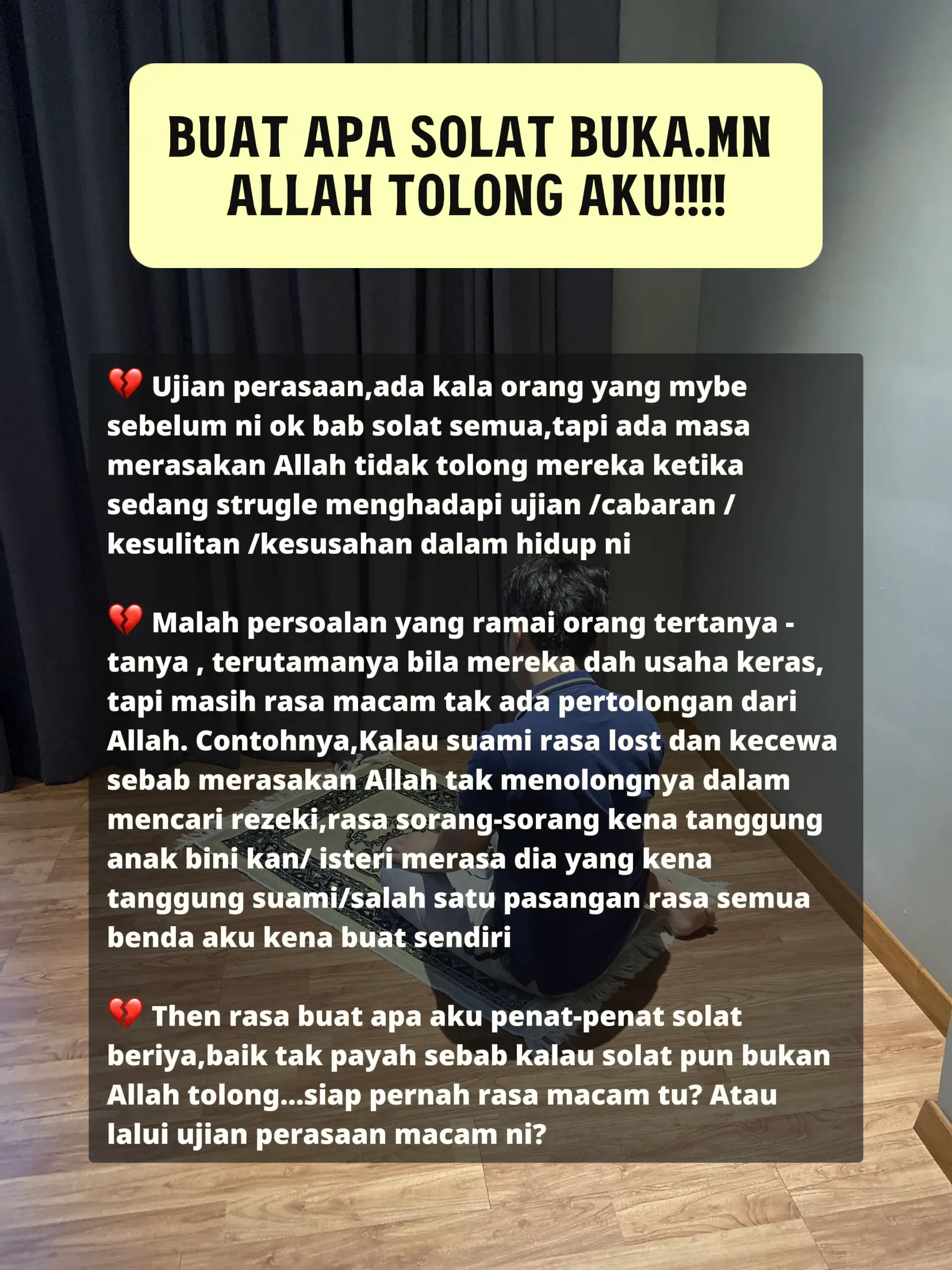 BUAT APA SOLAT BUKA.MN ALLAH TOLONG AKU!!!!

💔 Ujian perasaan,ada kala orang yang mybe sebelum ni ok bab solat semua,tapi ada masa merasakan Allah tidak tolong mereka ketika sedang strugle menghadapi ujian /cabaran / kesulitan /kesusahan dalam hidup ni

💔 Malah persoalan yang ramai orang tertanya - tanya , terutamanya bila mereka dah usaha keras, tapi masih rasa macam tak ada pertolongan dari Allah. Contohnya,Kalau suami rasa lost dan kecewa sebab merasakan Allah tak menolongnya dalam mencari rezeki,rasa sorang-sorang kena tanggung anak bini kan/ isteri merasa dia yang kena tanggung suami/salah satu pasangan rasa semua benda aku kena buat sendiri

💔 Then rasa buat apa aku penat-penat solat beriya,baik tak payah sebab kalau solat pun bukan Allah tolong...siap pernah rasa macam tu? Atau lalui ujian perasaan macam ni?